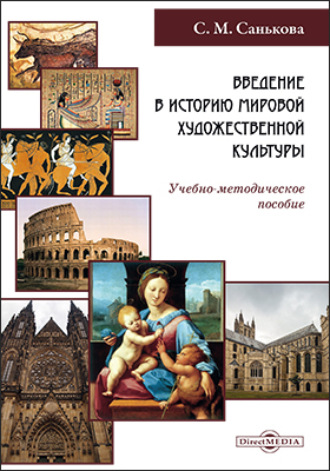 С. М. Санькова

ВВЕДЕНИЕ В ИСТОРИЮ МИРОВОЙ ХУДОЖЕСТВЕННОЙ КУЛЬТУРЫ

Учебно-методическое пособие

DirectMEDIA